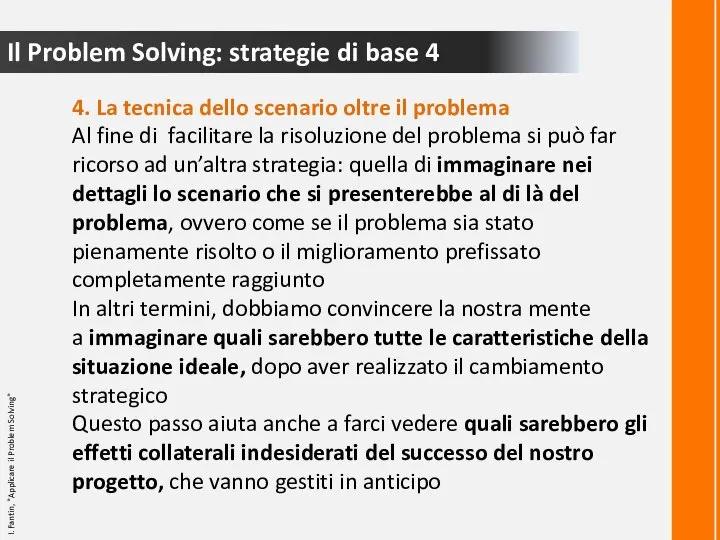 Il Problem Solving: strategie di base 4

4. La tecnica dello scenario oltre il problema

Al fine di facilitare la risoluzione del problema si può far ricorso ad un'altra strategia: quella di immaginare nei dettagli lo scenario che si presenterebbe al di là del problema, ovvero come se il problema sia stato pienamente risolto o il miglioramento prefissato completamente raggiunto

In altri termini, dobbiamo convincere la nostra mente a immaginare quali sarebbero tutte le caratteristiche della situazione ideale, dopo aver realizzato il cambiamento strategico

Questo passo aiuta anche a farci vedere quali sarebbero gli effetti collaterali indesiderati del successo del nostro progetto, che vanno gestiti in anticipo

I. Fantin, "Applicare il Problem Solving"